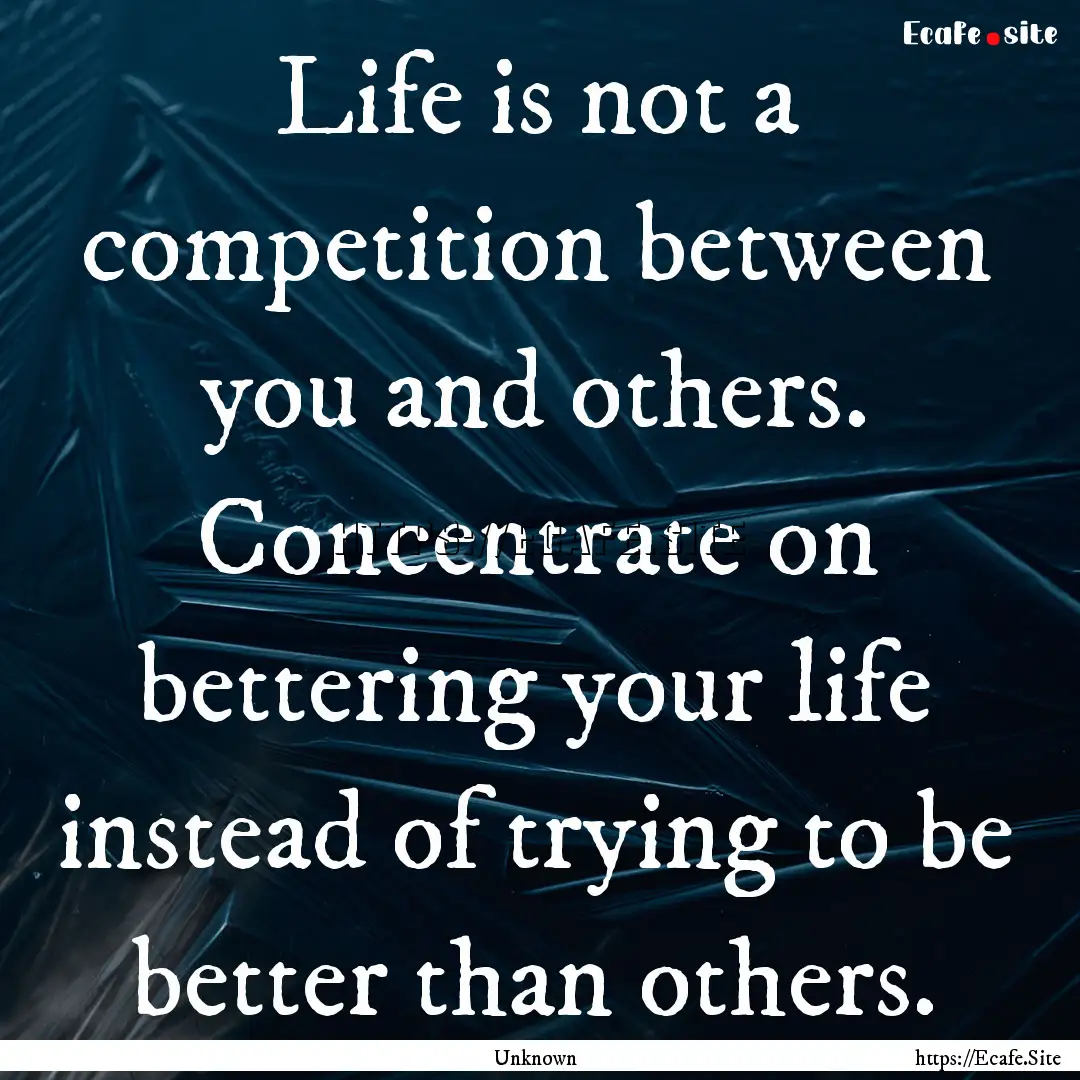 Ecafe.site

Life is not a competition between you and others. Concentrate on bettering your life instead of trying to be better than others.

Unknown https://Ecafe.Site